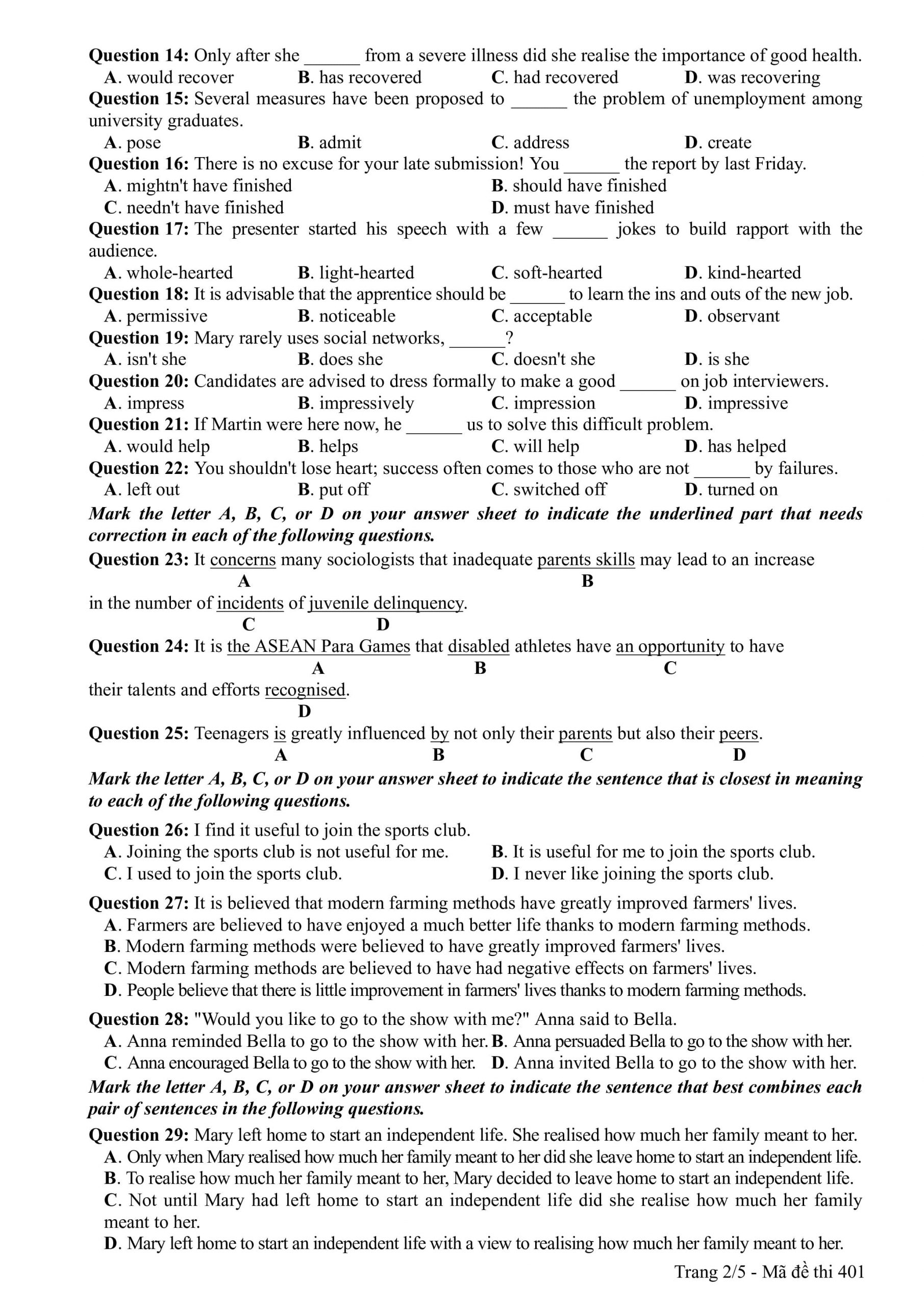 Question 14: Only after she ______ from a severe illness did she realise the importance of good health.
A. would recover B. has recovered C. had recovered D. was recovering
Question 15: Several measures have been proposed to ______ the problem of unemployment among university graduates.
A. pose B. admit C. address D. create
Question 16: There is no excuse for your late submission! You ______ the report by last Friday.
A. mightn't have finished B. should have finished
C. needn't have finished D. must have finished
Question 17: The presenter started his speech with a few ______ jokes to build rapport with the audience.
A. whole-hearted B. light-hearted C. soft-hearted D. kind-hearted
Question 18: It is advisable that the apprentice should be ______ to learn the ins and outs of the new job.
A. permissive B. noticeable C. acceptable D. observant
Question 19: Mary rarely uses social networks, ______?
A. isn't she B. does she C. doesn't she D. is she
Question 20: Candidates are advised to dress formally to make a good ______ on job interviewers.
A. impress B. impressively C. impression D. impressive
Question 21: If Martin were here now, he ______ us to solve this difficult problem.
A. would help B. helps C. will help D. has helped
Question 22: You shouldn't lose heart; success often comes to those who are not ______ by failures.
A. left out B. put off C. switched off D. turned on
Mark the letter A, B, C, or D on your answer sheet to indicate the underlined part that needs correction in each of the following questions.
Question 23: It concerns many sociologists that inadequate parents skills may lead to an increase
A B
in the number of incidents of juvenile delinquency.
C D
Question 24: It is the ASEAN Para Games that disabled athletes have an opportunity to have
A B C
their talents and efforts recognised.
D
Question 25: Teenagers is greatly influenced by not only their parents but also their peers.
A B C D
Mark the letter A, B, C, or D on your answer sheet to indicate the sentence that is closest in meaning to each of the following questions.
Question 26: I find it useful to join the sports club.
A. Joining the sports club is not useful for me. B. It is useful for me to join the sports club.
C. I used to join the sports club. D. I never like joining the sports club.
Question 27: It is believed that modern farming methods have greatly improved farmers' lives.
A. Farmers are believed to have enjoyed a much better life thanks to modern farming methods.
B. Modern farming methods were believed to have greatly improved farmers' lives.
C. Modern farming methods are believed to have had negative effects on farmers' lives.
D. People believe that there is little improvement in farmers' lives thanks to modern farming methods.
Question 28: "Would you like to go to the show with me?" Anna said to Bella.
A. Anna reminded Bella to go to the show with her. B. Anna persuaded Bella to go to the show with her.
C. Anna encouraged Bella to go to the show with her. D. Anna invited Bella to go to the show with her.
Mark the letter A, B, C, or D on your answer sheet to indicate the sentence that best combines each pair of sentences in the following questions.
Question 29: Mary left home to start an independent life. She realised how much her family meant to her.
A. Only when Mary realised how much her family meant to her did she leave home to start an independent life.
B. To realise how much her family meant to her, Mary decided to leave home to start an independent life.
C. Not until Mary had left home to start an independent life did she realise how much her family meant to her.
D. Mary left home to start an independent life with a view to realising how much her family meant to her.
Trang 2/5 - Mã đề thi 401